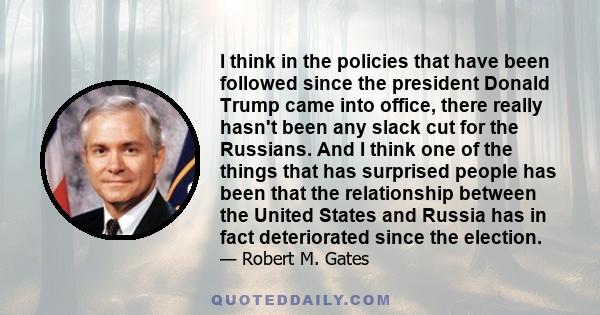 I think in the policies that have been followed since the president Donald Trump came into office, there really hasn't been any slack cut for the Russians. And I think one of the things that has surprised people has been that the relationship between the United States and Russia has in fact deteriorated since the election.
— Robert M. Gates

QUOTEDDAILY.COM